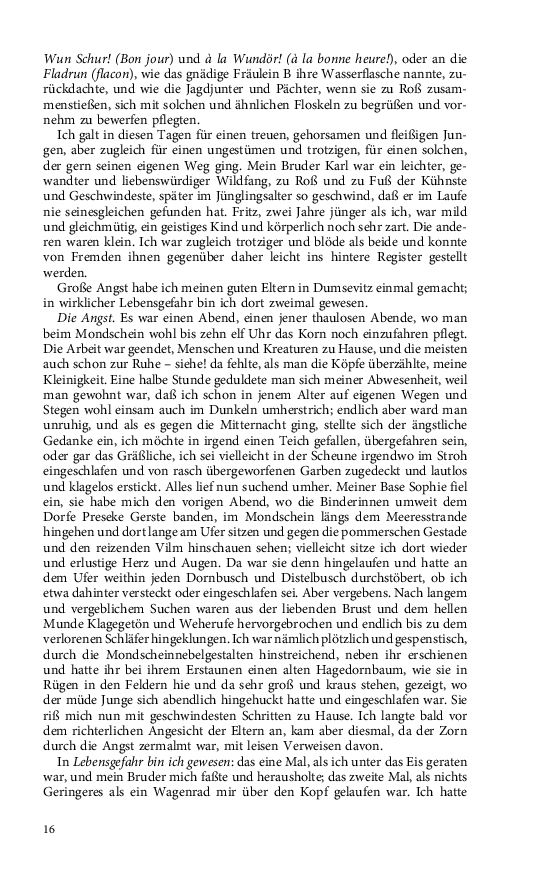 Wun Schur! (Bon jour) und à la Wundör! (à la bonne heure!), oder an die Fladrun (flacon), wie das gnädige Fräulein B ihre Wasserflasche nannte, zurückdachte, und wie die Jagdjunter und Pächter, wenn sie zu Roß zusammenstießen, sich mit solchen und ähnlichen Floskeln zu begrüßen und vornehm zu bewerfen pflegten.

Ich galt in diesen Tagen für einen treuen, gehorsamen und fleißigen Jungen, aber zugleich für einen ungestümen und trotzigen, für einen solchen, der gern seinen eigenen Weg ging. Mein Bruder Karl war ein leichter, gewandter und liebenswürdiger Wildfang, zu Roß und zu Fuß der Kühnste und Geschwindeste, später im Jünglingsalter so geschwind, daß er im Laufe nie seinesgleichen gefunden hat. Fritz, zwei Jahre jünger als ich, war mild und gleichmütig, ein geistiges Kind und körperlich noch sehr zart. Die anderen waren klein. Ich war zugleich trotziger und blöde als beide und konnte von Fremden ihnen gegenüber daher leicht ins hintere Register gestellt werden.

Große Angst habe ich meinen guten Eltern in Dumsevitz einmal gemacht; in wirklicher Lebensgefahr bin ich dort zweimal gewesen.

Die Angst. Es war einen Abend, einen jener thaulosen Abende, wo man beim Mondschein wohl bis zehn elf Uhr das Korn noch einzufahren pflegt. Die Arbeit war geendet, Menschen und Kreaturen zu Hause, und die meisten auch schon zur Ruhe – siehe! da fehlte, als man die Köpfe überzählte, meine Kleinigkeit. Eine halbe Stunde geduldete man sich meiner Abwesenheit, weil man gewohnt war, daß ich schon in jenem Alter auf eigenen Wegen und Stegen wohl einsam auch im Dunkeln umherstrich; endlich aber ward man unruhig, und als es gegen die Mitternacht ging, stellte sich der ängstliche Gedanke ein, ich möchte in irgend einen Teich gefallen, übergefahren sein, oder gar das Gräßliche, ich sei vielleicht in der Scheune irgendwo im Stroh eingeschlafen und von rasch übergeworfenen Garben zugedeckt und lautlos und klagelos erstickt. Alles lief nun suchend umher. Meiner Base Sophie fiel ein, sie habe mich den vorigen Abend, wo die Binderinnen umweit dem Dorfe Preseke Gerste banden, im Mondschein längs dem Meeresstrande hingehen und dort lange am Ufer sitzen und gegen die pommerschen Gestade und den reizenden Vilm hinschauen sehen; vielleicht sitze ich dort wieder und erlustige Herz und Augen. Da war sie denn hingelaufen und hatte an dem Ufer weithin jeden Dornbusch und Distelbusch durchstöbert, ob ich etwa dahinter versteckt oder eingeschlafen sei. Aber vergebens. Nach langem und vergeblichem Suchen waren aus der liebenden Brust und dem hellen Munde Klagegetön und Weherufe hervorgebrochen und endlich bis zu dem verlorenen Schläfer hingeklungen. Ich war nämlich plötzlich und gespenstisch, durch die Mondscheinnebelgestalten hinstreichend, neben ihr erschienen und hatte ihr bei ihrem Erstaunen einen alten Hagedornbaum, wie sie in Rügen in den Feldern hie und da sehr groß und kraus stehen, gezeigt, wo der müde Junge sich abendlich hingehuckt hatte und eingeschlafen war. Sie riß mich nun mit geschwindesten Schritten zu Hause. Ich langte bald vor dem richterlichen Angesicht der Eltern an, kam aber diesmal, da der Zorn durch die Angst zermalmt war, mit leisen Verweisen davon.

In Lebensgefahr bin ich gewesen: das eine Mal, als ich unter das Eis geraten war, und mein Bruder mich faßte und herausholte; das zweite Mal, als nichts Geringeres als ein Wagenrad mir über den Kopf gelaufen war. Ich hatte

16